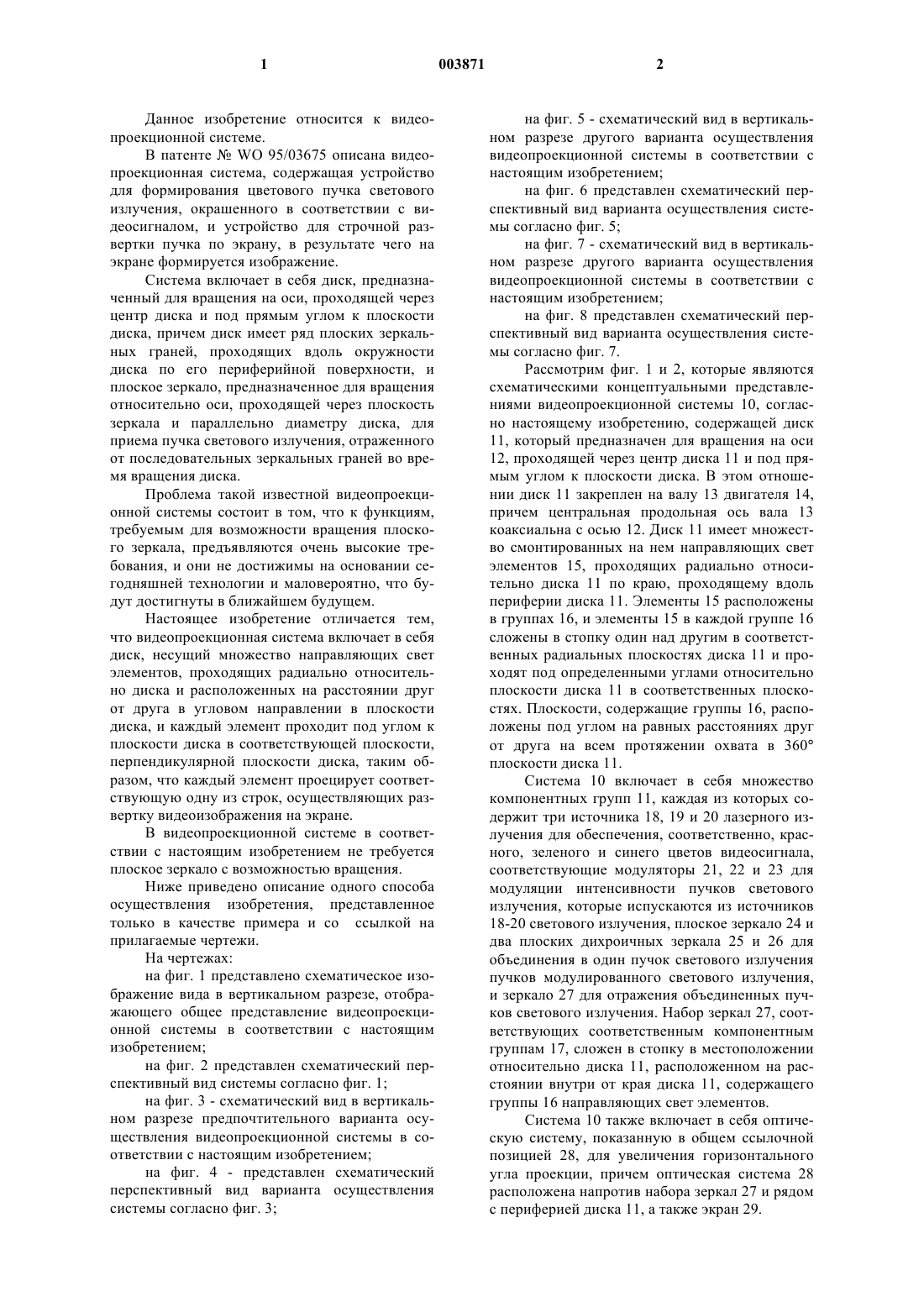 1 003871 2

Данное изобретение относится к видеопроекционной системе.

В патенте № WO 95/03675 описана видеопроекционная система, содержащая устройство для формирования цветового пучка светового излучения, окрашенного в соответствии с видеосигналом, и устройство для строчной развертки пучка по экрану, в результате чего на экране формируется изображение.

Система включает в себя диск, предназначенный для вращения на оси, проходящей через центр диска и под прямым углом к плоскости диска, причем диск имеет ряд плоских зеркальных граней, проходящих вдоль окружности диска по его периферийной поверхности, и плоское зеркало, предназначенное для вращения относительно оси, проходящей через плоскость зеркала и параллельно диаметру диска, для приема пучка светового излучения, отраженного от последовательных зеркальных граней во время вращения диска.

Проблема такой известной видеопроекционной системы состоит в том, что к функциям, требуемым для возможности вращения плоского зеркала, предъявляются очень высокие требования, и они не достижимы на основании сегодняшней технологии и маловероятно, что будут достигнуты в ближайшем будущем.

Настоящее изобретение отличается тем, что видеопроекционная система включает в себя диск, несущий множество направляющих свет элементов, проходящих радиально относительно диска и расположенных на расстоянии друг от друга в угловом направлении в плоскости диска, и каждый элемент проходит под углом к плоскости диска в соответствующей плоскости, перпендикулярной плоскости диска, таким образом, что каждый элемент проецирует соответствующую одну из строк, осуществляющих развертку видеоизображения на экране.

В видеопроекционной системе в соответствии с настоящим изобретением не требуется плоское зеркало с возможностью вращения.

Ниже приведено описание одного способа осуществления изобретения, представленное только в качестве примера и со ссылкой на прилагаемые чертежи.

На чертежах:

на фиг. 1 представлено схематическое изображение вида в вертикальном разрезе, отображающего общее представление видеопроекционной системы в соответствии с настоящим изобретением;

на фиг. 2 представлен схематический перспективный вид системы согласно фиг. 1;

на фиг. 3 - схематический вид в вертикальном разрезе предпочтительного варианта осуществления видеопроекционной системы в соответствии с настоящим изобретением;

на фиг. 4 - представлен схематический перспективный вид варианта осуществления системы согласно фиг. 3;

на фиг. 5 - схематический вид в вертикальном разрезе другого варианта осуществления видеопроекционной системы в соответствии с настоящим изобретением;

на фиг. 6 представлен схематический перспективный вид варианта осуществления системы согласно фиг. 5;

на фиг. 7 - схематический вид в вертикальном разрезе другого варианта осуществления видеопроекционной системы в соответствии с настоящим изобретением;

на фиг. 8 представлен схематический перспективный вид варианта осуществления системы согласно фиг. 7.

Рассмотрим фиг. 1 и 2, которые являются схематическими концептуальными представлениями видеопроекционной системы 10, согласно настоящему изобретению, содержащей диск 11, который предназначен для вращения на оси 12, проходящей через центр диска 11 и под прямым углом к плоскости диска. В этом отношении диск 11 закреплен на валу 13 двигателя 14, причем центральная продольная ось вала 13 коаксиальна с осью 12. Диск 11 имеет множество смонтированных на нем направляющих свет элементов 15, проходящих радиально относительно диска 11 по краю, проходящему вдоль периферии диска 11. Элементы 15 расположены в группах 16, и элементы 15 в каждой группе 16 сложены в стопку один над другим в соответственных радиальных плоскостях диска 11 и проходят под определенными углами относительно плоскости диска 11 в соответственных плоскостях. Плоскости, содержащие группы 16, расположены под углом на равных расстояниях друг от друга на всем протяжении охвата в 360° плоскости диска 11.

Система 10 включает в себя множество компонентных групп 11, каждая из которых содержит три источника 18, 19 и 20 лазерного излучения для обеспечения, соответственно, красного, зеленого и синего цветов видеосигнала, соответствующие модуляторы 21, 22 и 23 для модуляции интенсивности пучков светового излучения, которые испускаются из источников 18-20 светового излучения, плоское зеркало 24 и два плоских дихроичных зеркала 25 и 26 для объединения в один пучок светового излучения пучков модулированного светового излучения, и зеркало 27 для отражения объединенных пучков светового излучения. Набор зеркал 27, соответствующих соответственным компонентным группам 17, сложен в стопку в местоположении относительно диска 11, расположенном на расстоянии внутри от края диска 11, содержащего группы 16 направляющих свет элементов.

Система 10 также включает в себя оптическую систему, показанную в общем ссылочной позицией 28, для увеличения горизонтального угла проекции, причем оптическая система 28 расположена напротив набора зеркал 27 и рядом с периферией диска 11, а также экран 29.